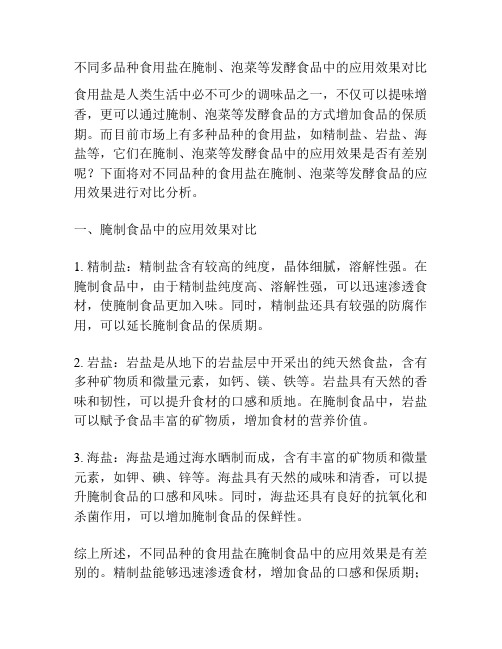 不同多品种食用盐在腌制、泡菜等发酵食品中的应用效果对比

食用盐是人类生活中必不可少的调味品之一，不仅可以提味增香，更可以通过腌制、泡菜等发酵食品的方式增加食品的保质期。而目前市场上有多种品种的食用盐，如精制盐、岩盐、海盐等，它们在腌制、泡菜等发酵食品中的应用效果是否有差别呢？下面将对不同品种的食用盐在腌制、泡菜等发酵食品的应用效果进行对比分析。

一、腌制食品中的应用效果对比

1. 精制盐：精制盐含有较高的纯度，晶体细腻，溶解性强。在腌制食品中，由于精制盐纯度高、溶解性强，可以迅速渗透食材，使腌制食品更加入味。同时，精制盐还具有较强的防腐作用，可以延长腌制食品的保质期。

2. 岩盐：岩盐是从地下的岩盐层中开采出的纯天然食盐，含有多种矿物质和微量元素，如钙、镁、铁等。岩盐具有天然的香味和韧性，可以提升食材的口感和质地。在腌制食品中，岩盐可以赋予食品丰富的矿物质，增加食材的营养价值。

3. 海盐：海盐是通过海水晒制而成，含有丰富的矿物质和微量元素，如钾、碘、锌等。海盐具有天然的咸味和清香，可以提升腌制食品的口感和风味。同时，海盐还具有良好的抗氧化和杀菌作用，可以增加腌制食品的保鲜性。

综上所述，不同品种的食用盐在腌制食品中的应用效果是有差别的。精制盐能够迅速渗透食材，增加食品的口感和保质期；